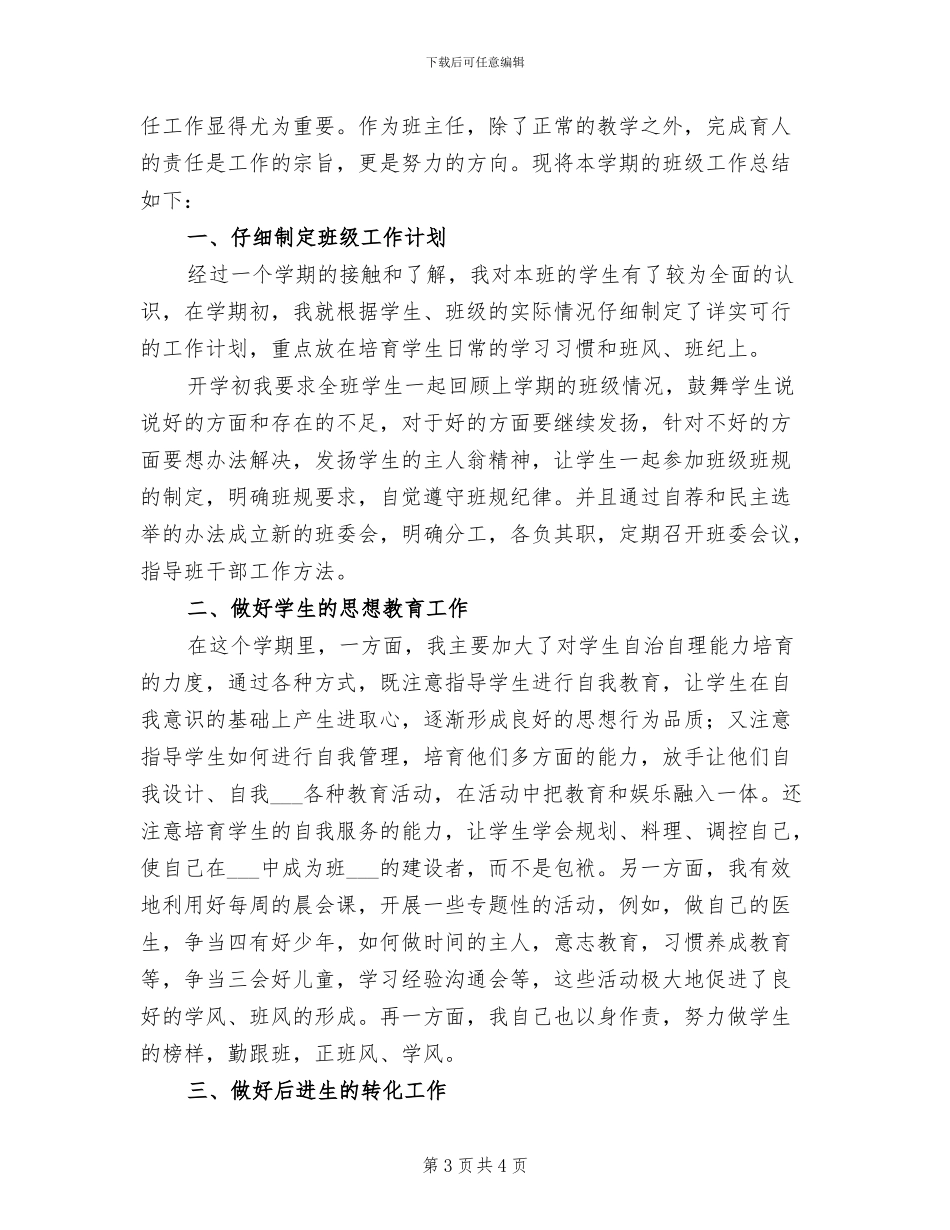 下载后可任意编辑

任工作显得尤为重要。作为班主任，除了正常的教学之外，完成育人的责任是工作的宗旨，更是努力的方向。现将本学期的班级工作总结如下：

一、仔细制定班级工作计划

经过一个学期的接触和了解，我对本班的学生有了较为全面的认识，在学期初，我就根据学生、班级的实际情况仔细制定了详实可行的工作计划，重点放在培育学生日常的学习习惯和班风、班纪上。

开学初我要求全班学生一起回顾上学期的班级情况，鼓舞学生说说好的方面和存在的不足，对于好的方面要继续发扬，针对不好的方面要想办法解决，发扬学生的主人翁精神，让学生一起参加班级班规的制定，明确班规要求，自觉遵守班规纪律。并且通过自荐和民主选举的办法成立新的班委会，明确分工，各负其职，定期召开班委会议，指导班干部工作方法。

二、做好学生的思想教育工作

在这个学期里，一方面，我主要加大了对学生自治自理能力培育的力度，通过各种方式，既注意指导学生进行自我教育，让学生在自我意识的基础上产生进取心，逐渐形成良好的思想行为品质；又注意指导学生如何进行自我管理，培育他们多方面的能力，放手让他们自我设计、自我___各种教育活动，在活动中把教育和娱乐融入一体。还注意培育学生的自我服务的能力，让学生学会规划、料理、调控自己，使自己在___中成为班___的建设者，而不是包袱。另一方面，我有效地利用好每周的晨会课，开展一些专题性的活动，例如，做自己的医生，争当四有好少年，如何做时间的主人，意志教育，习惯养成教育等，争当三会好儿童，学习经验沟通会等，这些活动极大地促进了良好的学风、班风的形成。再一方面，我自己也以身作责，努力做学生的榜样，勤跟班，正班风、学风。

三、做好后进生的转化工作

第 3 页 共 4 页